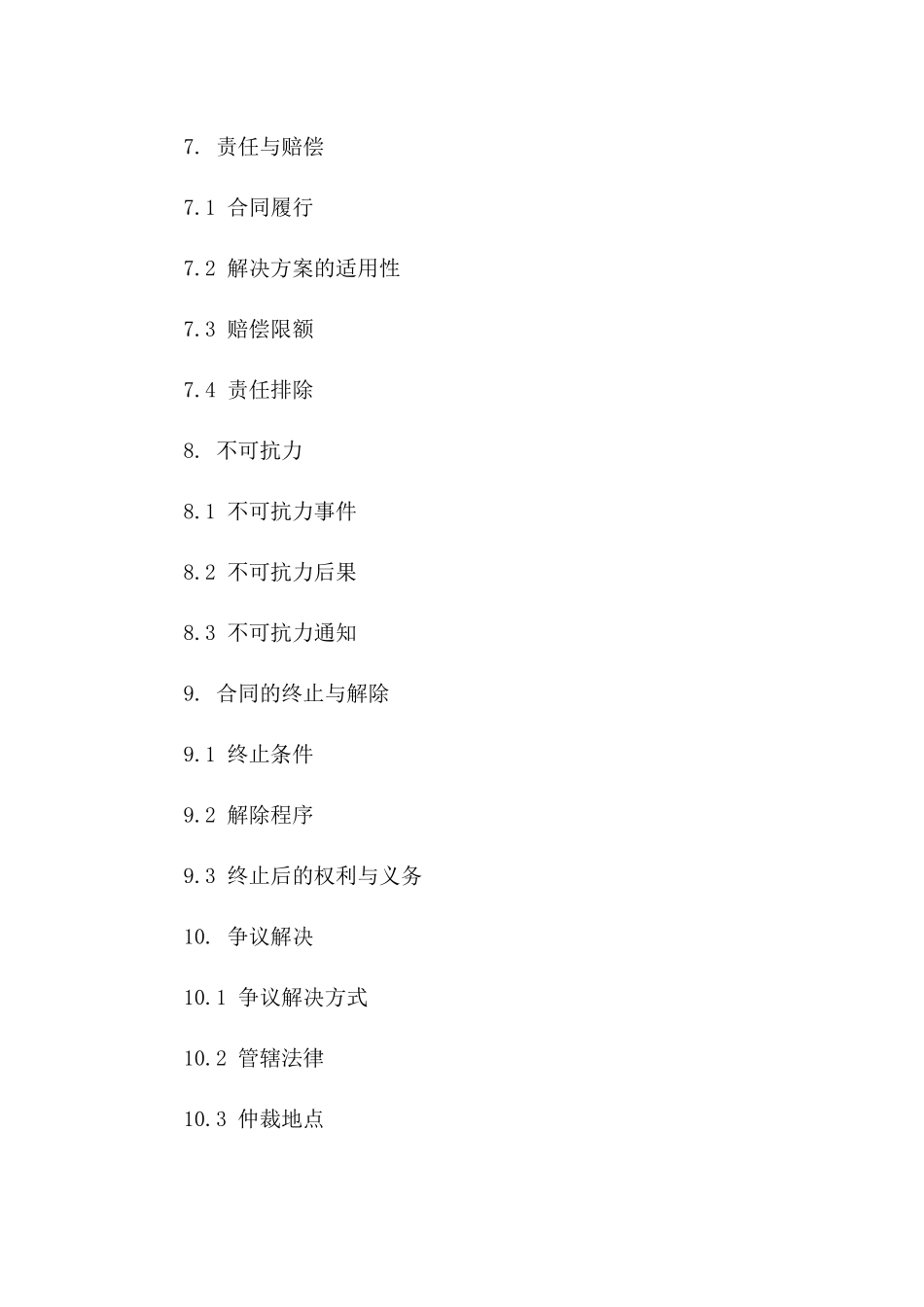 7. 责任与赔偿

7.1 合同履行

7.2 解决方案的适用性

7.3 赔偿限额

7.4 责任排除

8. 不可抗力

8.1 不可抗力事件

8.2 不可抗力后果

8.3 不可抗力通知

9. 合同的终止与解除

9.1 终止条件

9.2 解除程序

9.3 终止后的权利与义务

10. 争议解决

10.1 争议解决方式

10.2 管辖法律

10.3 仲裁地点